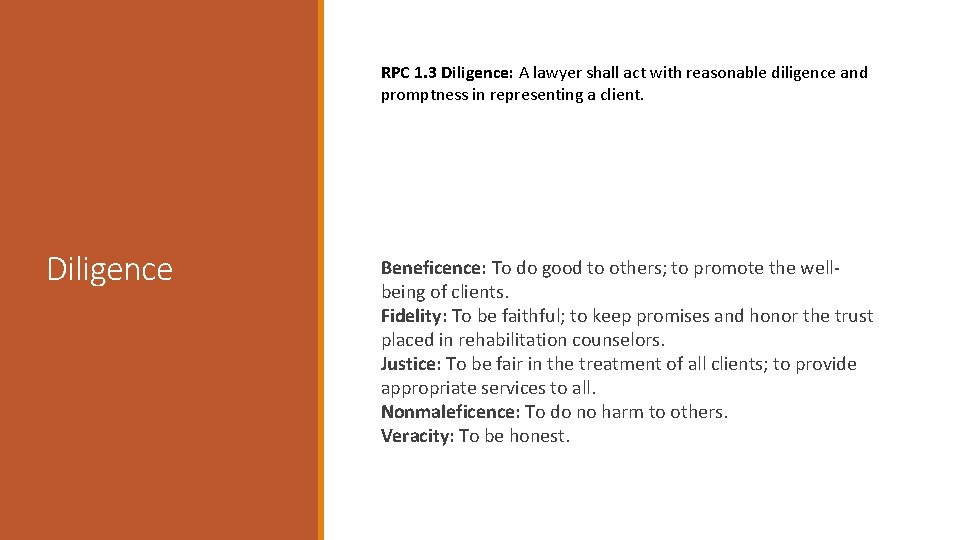 Diligence

RPC 1.3 Diligence: A lawyer shall act with reasonable diligence and promptness in representing a client.

Beneficence: To do good to others; to promote the well-being of clients.
Fidelity: To be faithful; to keep promises and honor the trust placed in rehabilitation counselors.
Justice: To be fair in the treatment of all clients; to provide appropriate services to all.
Nonmaleficence: To do no harm to others.
Veracity: To be honest.